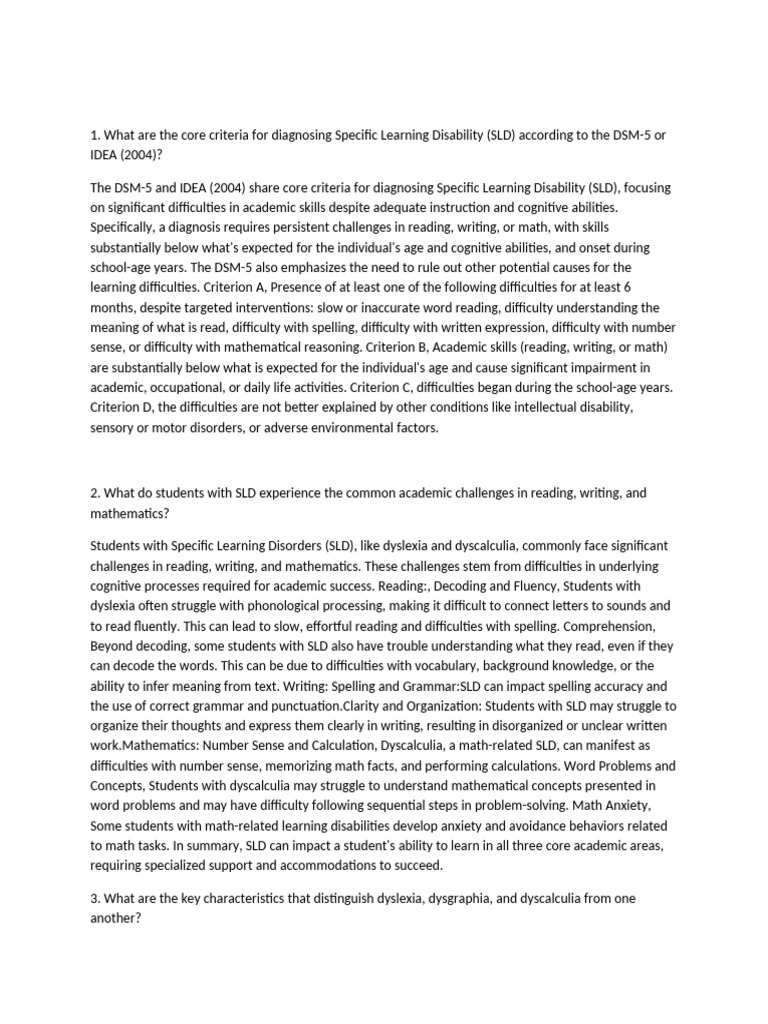 1. What are the core criteria for diagnosing Specific Learning Disability (SLD) according to the DSM-5 or IDEA (2004)?

The DSM-5 and IDEA (2004) share core criteria for diagnosing Specific Learning Disability (SLD), focusing on significant difficulties in academic skills despite adequate instruction and cognitive abilities. Specifically, a diagnosis requires persistent challenges in reading, writing, or math, with skills substantially below what's expected for the individual's age and cognitive abilities, and onset during school-age years. The DSM-5 also emphasizes the need to rule out other potential causes for the learning difficulties. Criterion A, Presence of at least one of the following difficulties for at least 6 months, despite targeted interventions: slow or inaccurate word reading, difficulty understanding the meaning of what is read, difficulty with spelling, difficulty with written expression, difficulty with number sense, or difficulty with mathematical reasoning. Criterion B, Academic skills (reading, writing, or math) are substantially below what is expected for the individual's age and cause significant impairment in academic, occupational, or daily life activities. Criterion C, difficulties began during the school-age years. Criterion D, the difficulties are not better explained by other conditions like intellectual disability, sensory or motor disorders, or adverse environmental factors.

2. What do students with SLD experience the common academic challenges in reading, writing, and mathematics?

Students with Specific Learning Disorders (SLD), like dyslexia and dyscalculia, commonly face significant challenges in reading, writing, and mathematics. These challenges stem from difficulties in underlying cognitive processes required for academic success. Reading:, Decoding and Fluency, Students with dyslexia often struggle with phonological processing, making it difficult to connect letters to sounds and to read fluently. This can lead to slow, effortful reading and difficulties with spelling. Comprehension, Beyond decoding, some students with SLD also have trouble understanding what they read, even if they can decode the words. This can be due to difficulties with vocabulary, background knowledge, or the ability to infer meaning from text. Writing: Spelling and Grammar:SLD can impact spelling accuracy and the use of correct grammar and punctuation.Clarity and Organization: Students with SLD may struggle to organize their thoughts and express them clearly in writing, resulting in disorganized or unclear written work.Mathematics: Number Sense and Calculation, Dyscalculia, a math-related SLD, can manifest as difficulties with number sense, memorizing math facts, and performing calculations. Word Problems and Concepts, Students with dyscalculia may struggle to understand mathematical concepts presented in word problems and may have difficulty following sequential steps in problem-solving. Math Anxiety, Some students with math-related learning disabilities develop anxiety and avoidance behaviors related to math tasks. In summary, SLD can impact a student's ability to learn in all three core academic areas, requiring specialized support and accommodations to succeed.

3. What are the key characteristics that distinguish dyslexia, dysgraphia, and dyscalculia from one another?